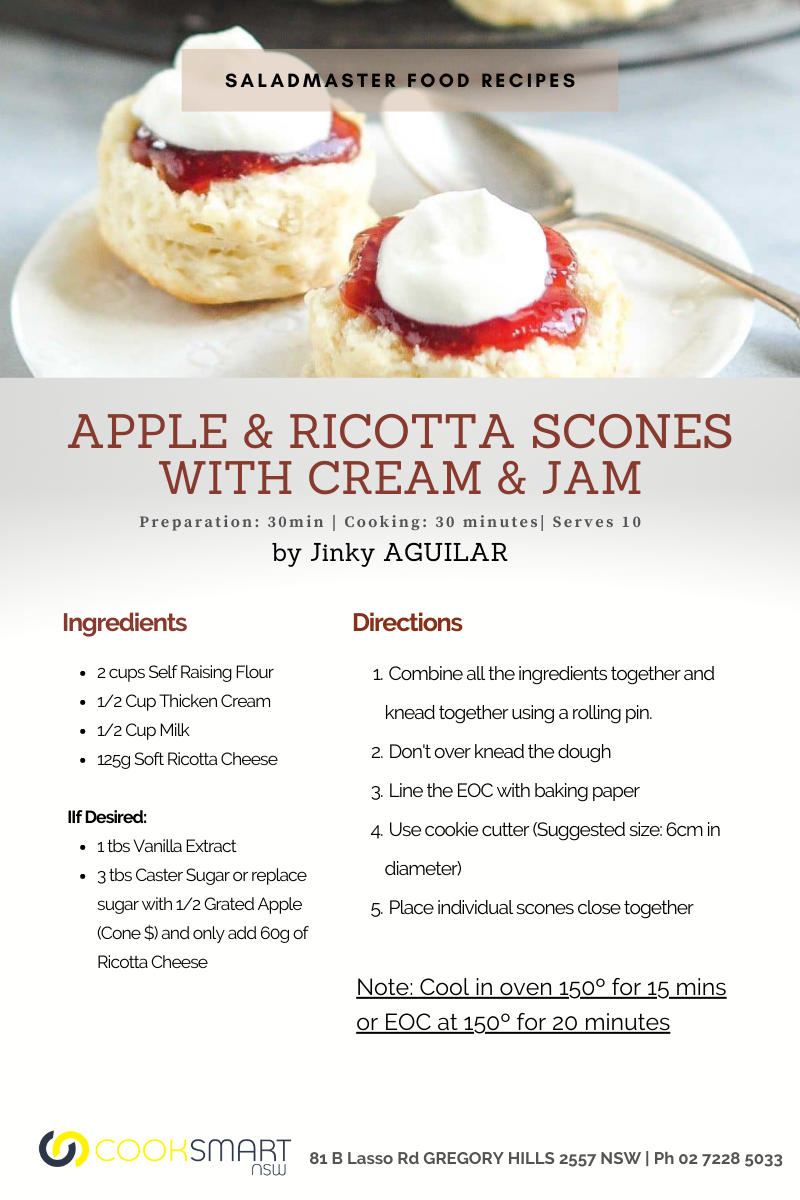 SALADMASTER FOOD RECIPES

APPLE & RICOTTA SCONES WITH CREAM & JAM

Preparation: 30min | Cooking: 30 minutes| Serves 10

by Jinky AGUILAR

Ingredients

- 2 cups Self Raising Flour
- 1/2 Cup Thicken Cream
- 1/2 Cup Milk
- 125g Soft Ricotta Cheese

IIf Desired:

- 1 tbs Vanilla Extract
- 3 tbs Caster Sugar or replace sugar with 1/2 Grated Apple (Cone $) and only add 60g of Ricotta Cheese

Directions

1. Combine all the ingredients together and knead together using a rolling pin.
2. Don't over knead the dough
3. Line the EOC with baking paper
4. Use cookie cutter (Suggested size: 6cm in diameter)
5. Place individual scones close together

Note: Cool in oven 150° for 15 mins or EOC at 150° for 20 minutes

COOKSMART NSW

81 B Lasso Rd GREGORY HILLS 2557 NSW | Ph 02 7228 5033